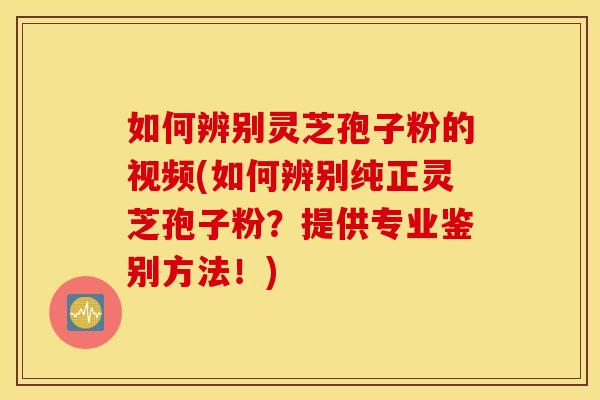 如何辨别灵芝孢子粉的视频(如何辨别纯正灵芝孢子粉？提供专业鉴别方法！)